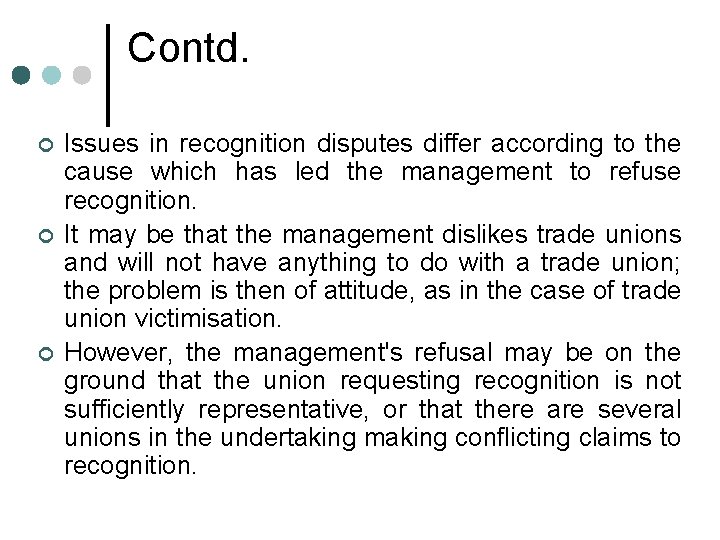 Contd.

Issues in recognition disputes differ according to the cause which has led the management to refuse recognition.

It may be that the management dislikes trade unions and will not have anything to do with a trade union; the problem is then of attitude, as in the case of trade union victimisation.

However, the management's refusal may be on the ground that the union requesting recognition is not sufficiently representative, or that there are several unions in the undertaking making conflicting claims to recognition.